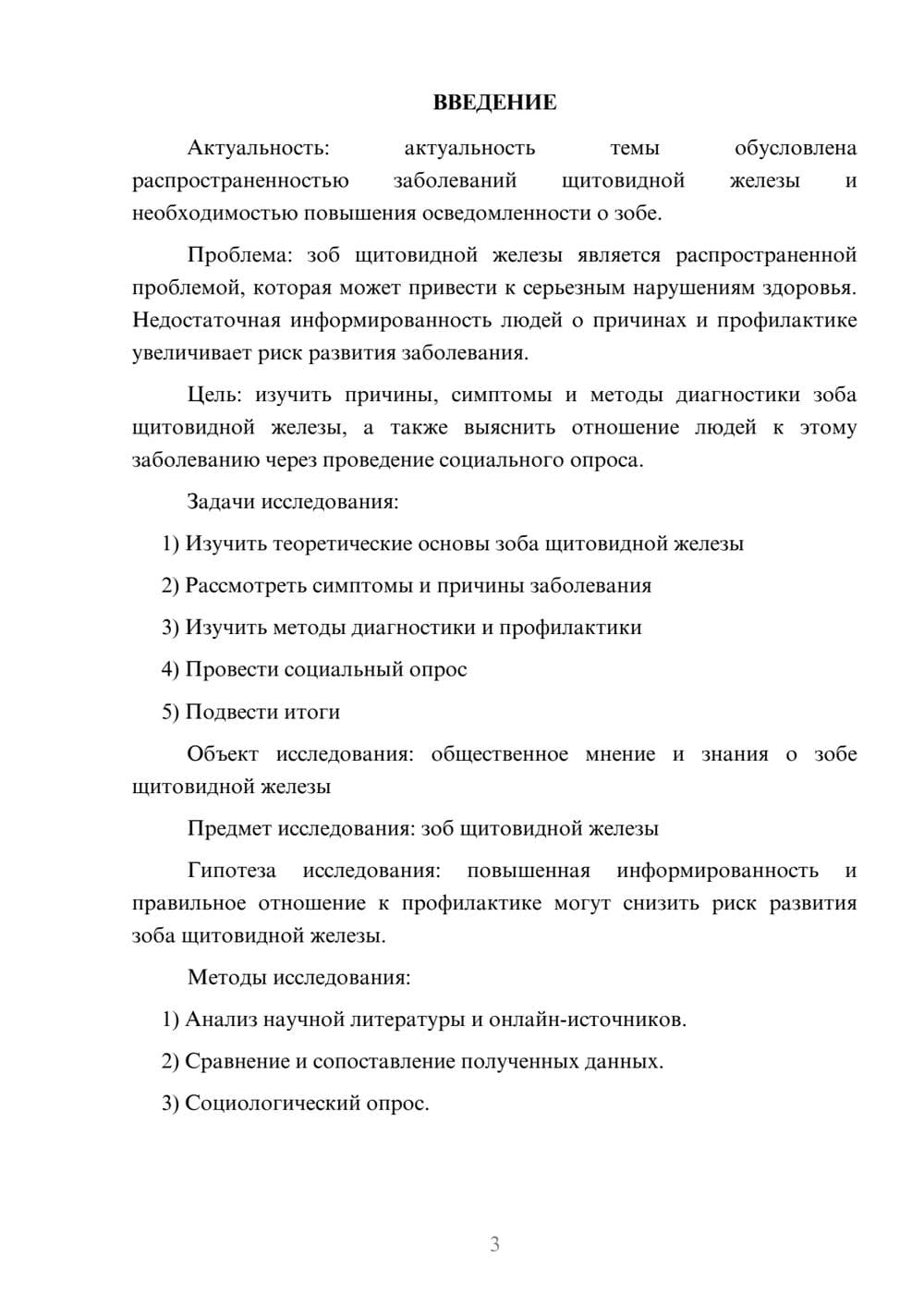 ВВЕДЕНИЕ

Актуальность: актуальность темы обусловлена распространенностью заболеваний щитовидной железы и необходимостью повышения осведомленности о зобе.

Проблема: зоб щитовидной железы является распространенной проблемой, которая может привести к серьезным нарушениям здоровья. Недостаточная информированность людей о причинах и профилактике увеличивает риск развития заболевания.

Цель: изучить причины, симптомы и методы диагностики зоба щитовидной железы, а также выяснить отношение людей к этому заболеванию через проведение социального опроса.

Задачи исследования:

1) Изучить теоретические основы зоба щитовидной железы

2) Рассмотреть симптомы и причины заболевания

3) Изучить методы диагностики и профилактики

4) Провести социальный опрос

5) Подвести итоги

Объект исследования: общественное мнение и знания о зобе щитовидной железы

Предмет исследования: зоб щитовидной железы

Гипотеза исследования: повышенная информированность и правильное отношение к профилактике могут снизить риск развития зоба щитовидной железы.

Методы исследования:

1) Анализ научной литературы и онлайн-источников.

2) Сравнение и сопоставление полученных данных.

3) Социологический опрос.

3